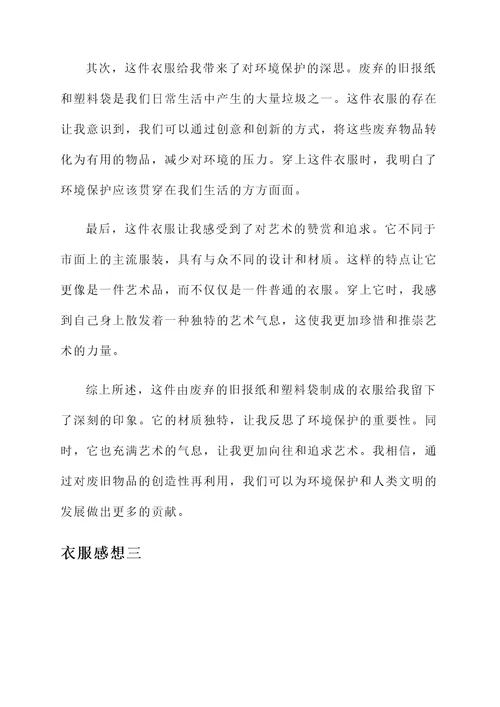 其次，这件衣服给我带来了对环境保护的深思。废弃的旧报纸和塑料袋是我们日常生活中产生的大量垃圾之一。这件衣服的存在让我意识到，我们可以通过创意和创新的方式，将这些废弃物品转化为有用的物品，减少对环境的压力。穿上这件衣服时，我明白了环境保护应该贯穿在我们生活的方方面面。

最后，这件衣服让我感受到了对艺术的赞赏和追求。它不同于市面上的主流服装，具有与众不同的设计和材质。这样的特点让它更像是一件艺术品，而不仅仅是一件普通的衣服。穿上它时，我感到自己身上散发着一种独特的艺术气息，这使我更加珍惜和推崇艺术的力量。

综上所述，这件由废弃的旧报纸和塑料袋制成的衣服给我留下了深刻的印象。它的材质独特，让我反思了环境保护的重要性。同时，它也充满艺术的气息，让我更加向往和追求艺术。我相信，通过对废旧物品的创造性再利用，我们可以为环境保护和人类文明的发展做出更多的贡献。

衣服感想三